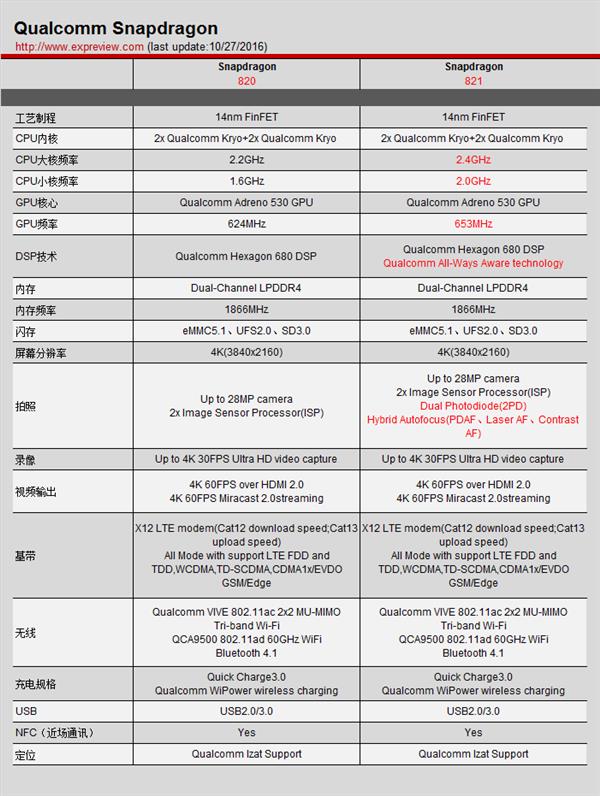 Qualcomm Snapdragon
http://www.expreview.com (last update:10/27/2016)

| | Snapdragon 820 | Snapdragon 821 |
|---|---|---|
| 工艺制程 | 14nm FinFET | 14nm FinFET |
| CPU内核 | 2x Qualcomm Kryo+2x Qualcomm Kryo | 2x Qualcomm Kryo+2x Qualcomm Kryo |
| CPU大核频率 | 2.2GHz | 2.4GHz |
| CPU小核频率 | 1.6GHz | 2.0GHz |
| GPU核心 | Qualcomm Adreno 530 GPU | Qualcomm Adreno 530 GPU |
| GPU频率 | 624MHz | 653MHz |
| DSP技术 | Qualcomm Hexagon 680 DSP | Qualcomm Hexagon 680 DSP Qualcomm All-Ways Aware technology |
| 内存 | Dual-Channel LPDDR4 | Dual-Channel LPDDR4 |
| 内存频率 | 1866MHz | 1866MHz |
| 闪存 | eMMC5.1、UFS2.0、SD3.0 | eMMC5.1、UFS2.0、SD3.0 |
| 屏幕分辨率 | 4K(3840x2160) | 4K(3840x2160) |
| 拍照 | Up to 28MP camera 2x Image Sensor Processor(ISP) | Up to 28MP camera 2x Image Sensor Processor(ISP) Dual Photodiode(2PD) Hybrid Autofocus(PDAF、Laser AF、Contrast AF) |
| 录像 | Up to 4K 30FPS Ultra HD video capture | Up to 4K 30FPS Ultra HD video capture |
| 视频输出 | 4K 60FPS over HDMI 2.0 4K 60FPS Miracast 2.0streaming | 4K 60FPS over HDMI 2.0 4K 60FPS Miracast 2.0streaming |
| 基带 | X12 LTE modem(Cat12 download speed;Cat13 upload speed) All Mode with support LTE FDD and TDD,WCDMA,TD-SCDMA,CDMA1x/EVDO GSM/Edge | X12 LTE modem(Cat12 download speed;Cat13 upload speed) All Mode with support LTE FDD and TDD,WCDMA,TD-SCDMA,CDMA1x/EVDO GSM/Edge |
| 无线 | Qualcomm VIVE 802.11ac 2x2 MU-MIMO Tri-band Wi-Fi QCA9500 802.11ad 60GHz WiFi Bluetooth 4.1 | Qualcomm VIVE 802.11ac 2x2 MU-MIMO Tri-band Wi-Fi QCA9500 802.11ad 60GHz WiFi Bluetooth 4.1 |
| 充电规格 | Quick Charge3.0 Qualcomm WiPower wireless charging | Quick Charge3.0 Qualcomm WiPower wireless charging |
| USB | USB2.0/3.0 | USB2.0/3.0 |
| NFC（近场通讯） | Yes | Yes |
| 定位 | Qualcomm Izat Support | Qualcomm Izat Support |